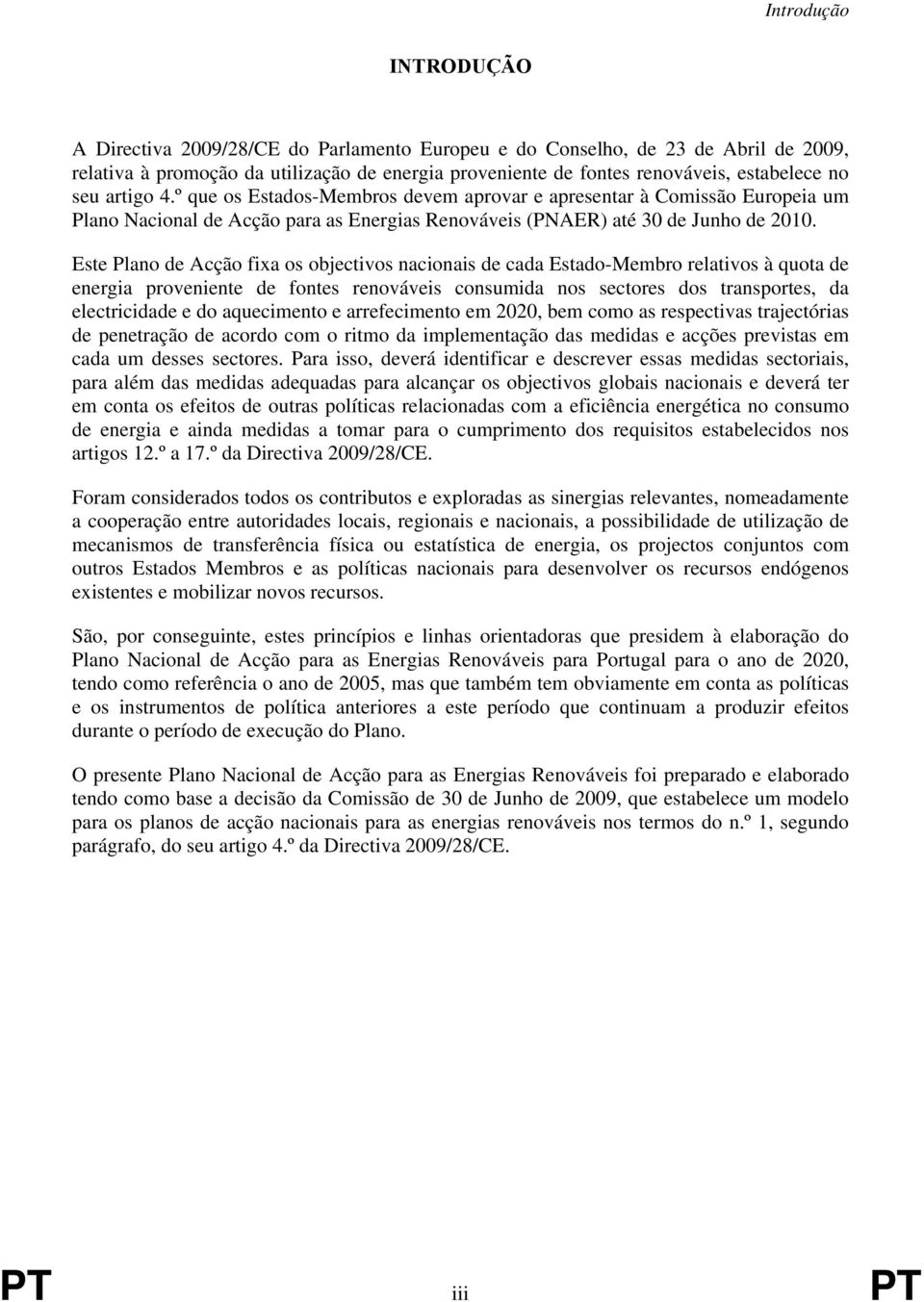 Introdução

INTRODUÇÃO

A Directiva 2009/28/CE do Parlamento Europeu e do Conselho, de 23 de Abril de 2009, relativa à promoção da utilização de energia proveniente de fontes renováveis, estabelece no seu artigo 4.º que os Estados-Membros devem aprovar e apresentar à Comissão Europeia um Plano Nacional de Acção para as Energias Renováveis (PNAER) até 30 de Junho de 2010.

Este Plano de Acção fixa os objectivos nacionais de cada Estado-Membro relativos à quota de energia proveniente de fontes renováveis consumida nos sectores dos transportes, da electricidade e do aquecimento e arrefecimento em 2020, bem como as respectivas trajectórias de penetração de acordo com o ritmo da implementação das medidas e acções previstas em cada um desses sectores. Para isso, deverá identificar e descrever essas medidas sectoriais, para além das medidas adequadas para alcançar os objectivos globais nacionais e deverá ter em conta os efeitos de outras políticas relacionadas com a eficiência energética no consumo de energia e ainda medidas a tomar para o cumprimento dos requisitos estabelecidos nos artigos 12.º a 17.º da Directiva 2009/28/CE.

Foram considerados todos os contributos e exploradas as sinergias relevantes, nomeadamente a cooperação entre autoridades locais, regionais e nacionais, a possibilidade de utilização de mecanismos de transferência física ou estatística de energia, os projectos conjuntos com outros Estados Membros e as políticas nacionais para desenvolver os recursos endógenos existentes e mobilizar novos recursos.

São, por conseguinte, estes princípios e linhas orientadoras que presidem à elaboração do Plano Nacional de Acção para as Energias Renováveis para Portugal para o ano de 2020, tendo como referência o ano de 2005, mas que também tem obviamente em conta as políticas e os instrumentos de política anteriores a este período que continuam a produzir efeitos durante o período de execução do Plano.

O presente Plano Nacional de Acção para as Energias Renováveis foi preparado e elaborado tendo como base a decisão da Comissão de 30 de Junho de 2009, que estabelece um modelo para os planos de acção nacionais para as energias renováveis nos termos do n.º 1, segundo parágrafo, do seu artigo 4.º da Directiva 2009/28/CE.

PT iii PT